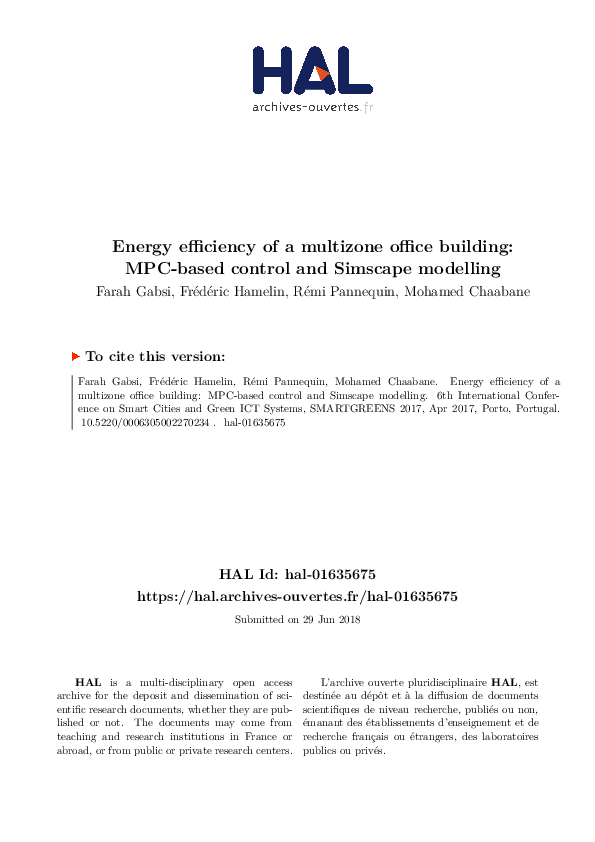 HAL
archives-ouvertes.fr

Energy efficiency of a multizone office building: MPC-based control and Simscape modelling
Farah Gabsi, Frédéric Hamelin, Rémi Pannequin, Mohamed Chaabane

To cite this version:

Farah Gabsi, Frédéric Hamelin, Rémi Pannequin, Mohamed Chaabane. Energy efficiency of a multizone office building: MPC-based control and Simscape modelling. 6th International Conference on Smart Cities and Green ICT Systems, SMARTGREENS 2017, Apr 2017, Porto, Portugal. 10.5220/0006305002270234 . hal-01635675

HAL Id: hal-01635675
https://hal.archives-ouvertes.fr/hal-01635675
Submitted on 29 Jun 2018

HAL is a multi-disciplinary open access archive for the deposit and dissemination of scientific research documents, whether they are published or not. The documents may come from teaching and research institutions in France or abroad, or from public or private research centers.

L'archive ouverte pluridisciplinaire HAL, est destinée au dépôt et à la diffusion de documents scientifiques de niveau recherche, publiés ou non, émanant des établissements d'enseignement et de recherche français ou étrangers, des laboratoires publics ou privés.